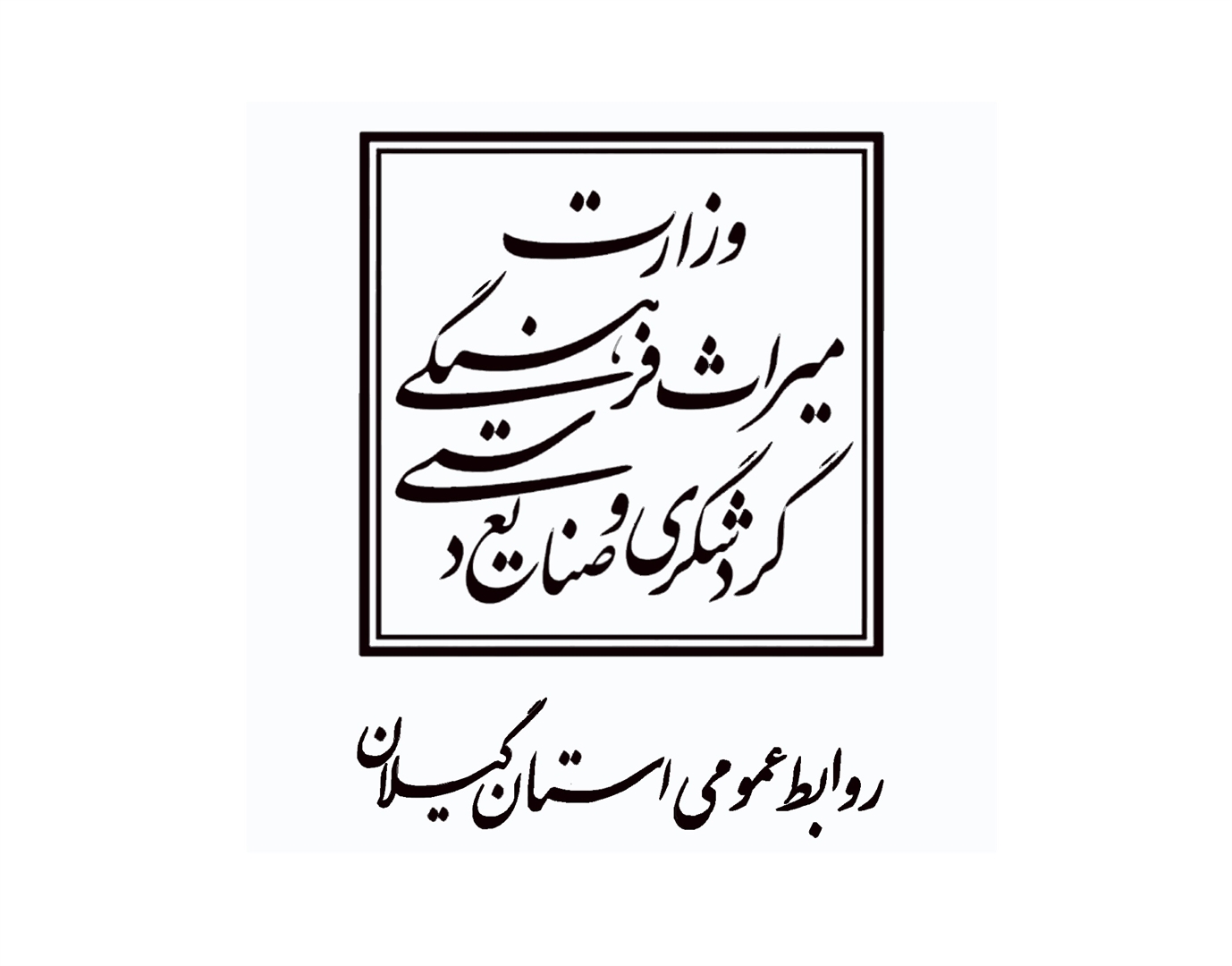 وزارت
میراث فرهنگی
گردشگری و صنایع دستی

روابط عمومی استان گیلان